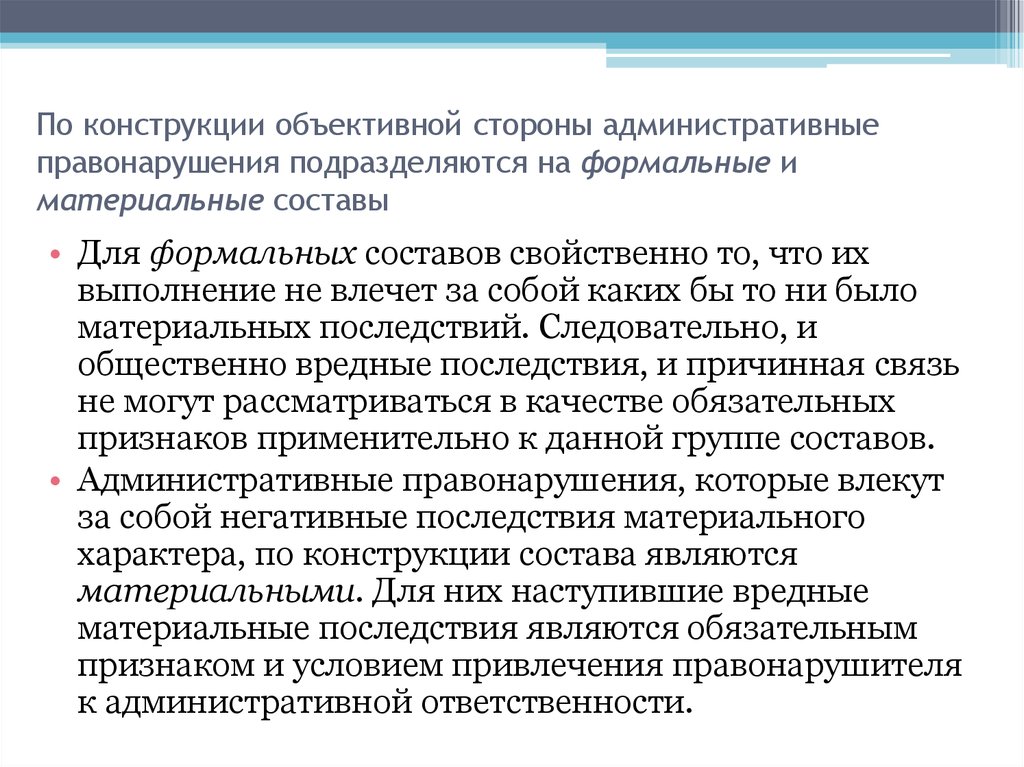 По конструкции объективной стороны административные правонарушения подразделяются на формальные и материальные составы

• Для формальных составов свойственно то, что их выполнение не влечет за собой каких бы то ни было материальных последствий. Следовательно, и общественно вредные последствия, и причинная связь не могут рассматриваться в качестве обязательных признаков применительно к данной группе составов.

• Административные правонарушения, которые влекут за собой негативные последствия материального характера, по конструкции состава являются материальными. Для них наступившие вредные материальные последствия являются обязательным признаком и условием привлечения правонарушителя к административной ответственности.